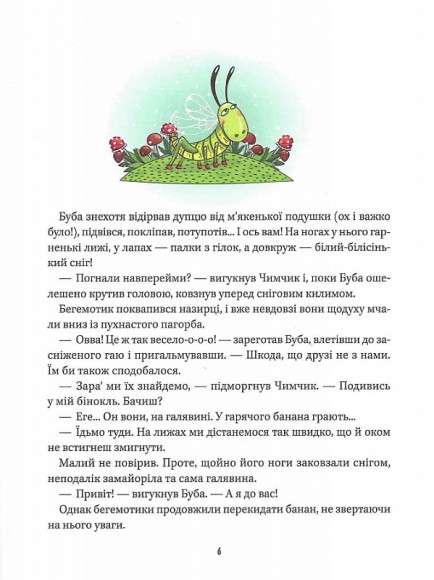 Буба знехотя відірвав дупцю від м'якенької подушки (ох і важко було!), підвівся, покліпав, потупотів... І ось вам! На ногах у нього гарненькі лижі, у лапах — палки з гілок, а довкруж — білий-білісінький сніг!

— Погнали навперейми? — вигукнув Чимчик і, поки Буба ошелешено крутив головою, ковзнув уперед сніговим килимом.

Бегемотик поквапився назирці, і вже невдовзі вони щодуху мчали вниз із пухнастого пагорба.

— Овва! Це ж так весело-о-о-о! — зареготав Буба, влетівши до засніженого гаю і пригальмувавши. — Шкода, що друзі не з нами. Їм би також сподобалося.

— Зара' ми їх знайдемо, — підморгнув Чимчик. — Подивись у мій бінокль. Бачиш?

— Еге... Он вони, на галявині. У гарячого банана грають...

— Їдьмо туди. На лижах ми дістанемося так швидко, що й оком не встигнеш змигнути.

Малий не повірив. Проте, щойно його ноги заковзали снігом, неподалік замайоріла та сама галявина.

— Привіт! — вигукнув Буба. — А я до вас!

Однак бегемотики продовжили перекидати банан, не звертаючи на нього уваги.

6